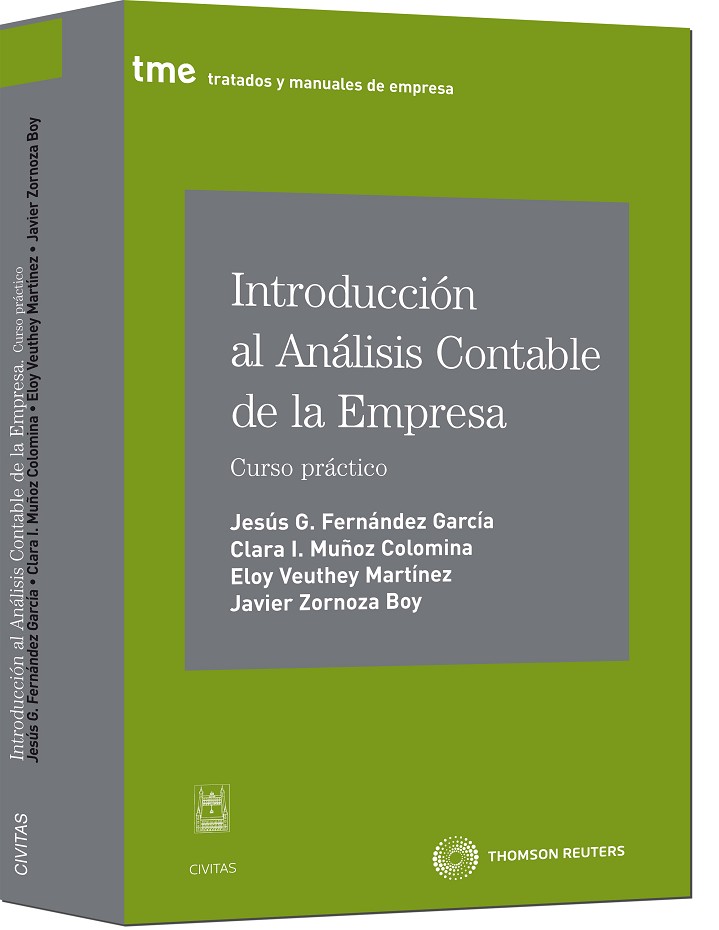 tme tratados y manuales de empresa

Introducción al Análisis Contable de la Empresa

Curso práctico

Jesús G. Fernández García
Clara I. Muñoz Colomina
Eloy Veuthey Martínez
Javier Zornoza Boy

CIVITAS

THOMSON REUTERS

Introducción al Análisis Contable de la Empresa. Curso práctico
Jesús G. Fernández García • Clara I. Muñoz Colomina • Eloy Veuthey Martínez • Javier Zornoza Boy

CIVITAS